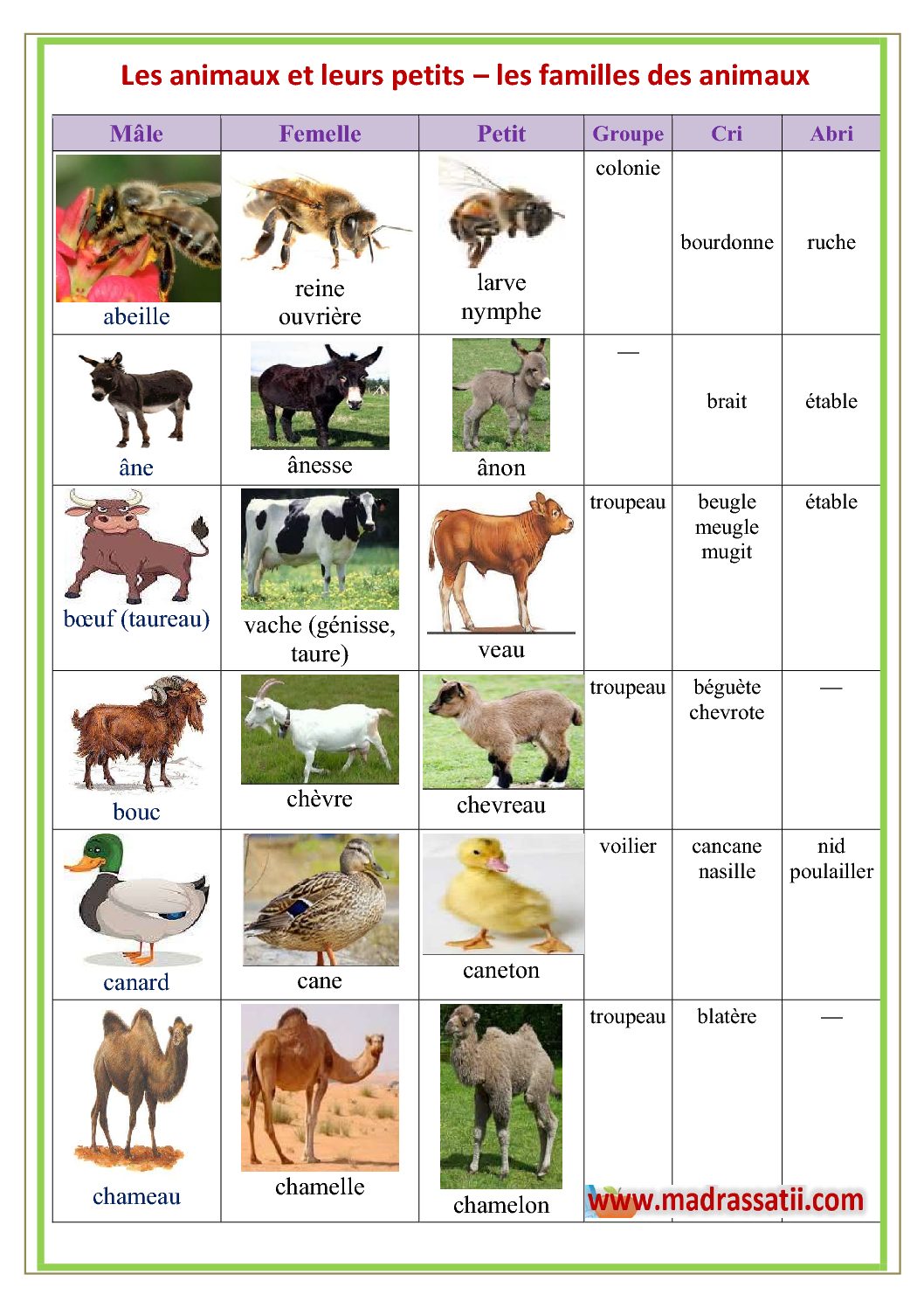 Les animaux et leurs petits – les familles des animaux

| Mâle | Femelle | Petit | Groupe | Cri | Abri |
|---|---|---|---|---|---|
| abeille | reine ouvrière | larve nymphe | colonie | bourdonne | ruche |
| âne | ânesse | ânon | — | brait | étable |
| bœuf (taureau) | vache (génisse, taure) | veau | troupeau | beugle meugle mugit | étable |
| bouc | chèvre | chevreau | troupeau | béguète chevrote | — |
| canard | cane | caneton | voilier | cancane nasille | nid poulailler |
| chameau | chamelle | chamelon | troupeau | blatère | — |

www.madrassatii.com